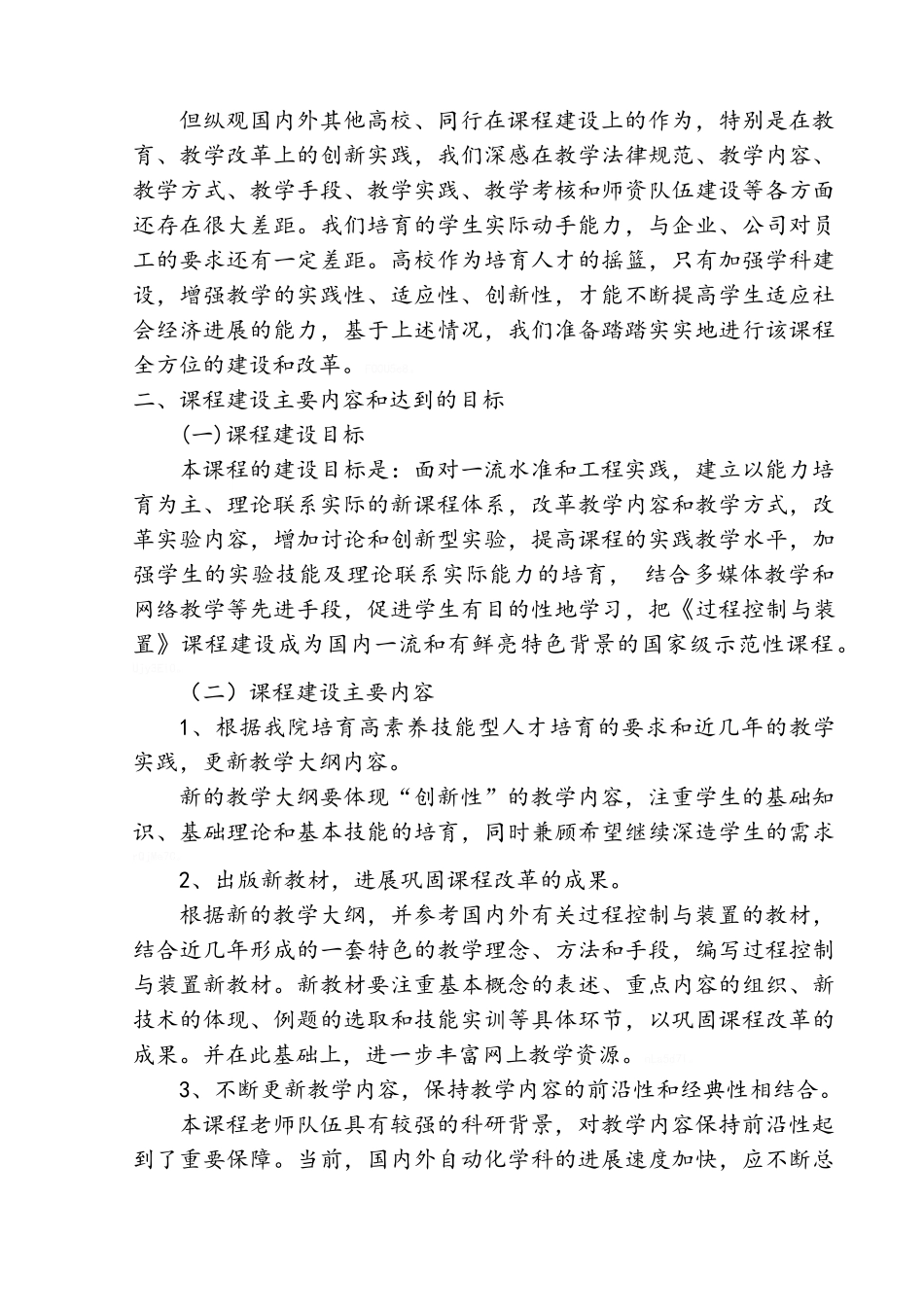 但纵观国内外其他高校、同行在课程建设上的作为，特别是在教育、教学改革上的创新实践，我们深感在教学法律规范、教学内容、教学方式、教学手段、教学实践、教学考核和师资队伍建设等各方面还存在很大差距。我们培育的学生实际动手能力，与企业、公司对员工的要求还有一定差距。高校作为培育人才的摇篮，只有加强学科建设，增强教学的实践性、适应性、创新性，才能不断提高学生适应社会经济进展的能力，基于上述情况，我们准备踏踏实实地进行该课程全方位的建设和改革。

二、课程建设主要内容和达到的目标

(一)课程建设目标

本课程的建设目标是：面对一流水准和工程实践，建立以能力培育为主、理论联系实际的新课程体系，改革教学内容和教学方式，改革实验内容，增加讨论和创新型实验，提高课程的实践教学水平，加强学生的实验技能及理论联系实际能力的培育， 结合多媒体教学和网络教学等先进手段，促进学生有目的性地学习，把《过程控制与装置》课程建设成为国内一流和有鲜亮特色背景的国家级示范性课程。

（二）课程建设主要内容

1、根据我院培育高素养技能型人才培育的要求和近几年的教学实践，更新教学大纲内容。

新的教学大纲要体现“创新性”的教学内容，注重学生的基础知识、基础理论和基本技能的培育，同时兼顾希望继续深造学生的需求

2、出版新教材，进展巩固课程改革的成果。

根据新的教学大纲，并参考国内外有关过程控制与装置的教材，结合近几年形成的一套特色的教学理念、方法和手段，编写过程控制与装置新教材。新教材要注重基本概念的表述、重点内容的组织、新技术的体现、例题的选取和技能实训等具体环节，以巩固课程改革的成果。并在此基础上，进一步丰富网上教学资源。

3、不断更新教学内容，保持教学内容的前沿性和经典性相结合。

本课程老师队伍具有较强的科研背景，对教学内容保持前沿性起到了重要保障。当前，国内外自动化学科的进展速度加快，应不断总